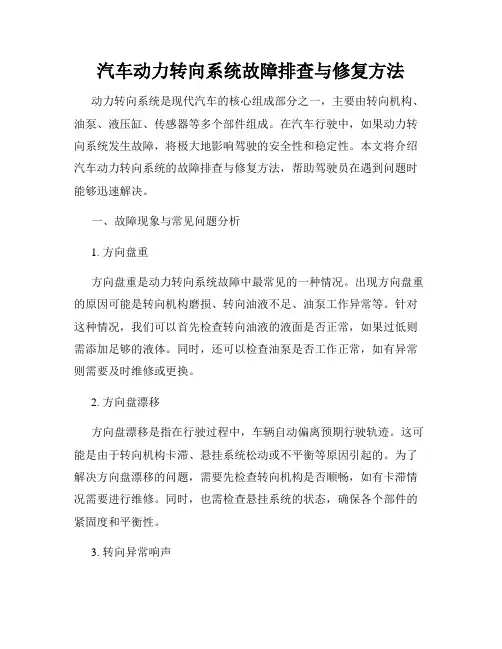 汽车动力转向系统故障排查与修复方法

动力转向系统是现代汽车的核心组成部分之一，主要由转向机构、油泵、液压缸、传感器等多个部件组成。在汽车行驶中，如果动力转向系统发生故障，将极大地影响驾驶的安全性和稳定性。本文将介绍汽车动力转向系统的故障排查与修复方法，帮助驾驶员在遇到问题时能够迅速解决。

一、故障现象与常见问题分析

1. 方向盘重

方向盘重是动力转向系统故障中最常见的一种情况。出现方向盘重的原因可能是转向机构磨损、转向油液不足、油泵工作异常等。针对这种情况，我们可以首先检查转向油液的液面是否正常，如果过低则需添加足够的液体。同时，还可以检查油泵是否工作正常，如有异常则需要及时维修或更换。

2. 方向盘漂移

方向盘漂移是指在行驶过程中，车辆自动偏离预期行驶轨迹。这可能是由于转向机构卡滞、悬挂系统松动或不平衡等原因引起的。为了解决方向盘漂移的问题，需要先检查转向机构是否顺畅，如有卡滞情况需要进行维修。同时，也需检查悬挂系统的状态，确保各个部件的紧固度和平衡性。

3. 转向异常响声